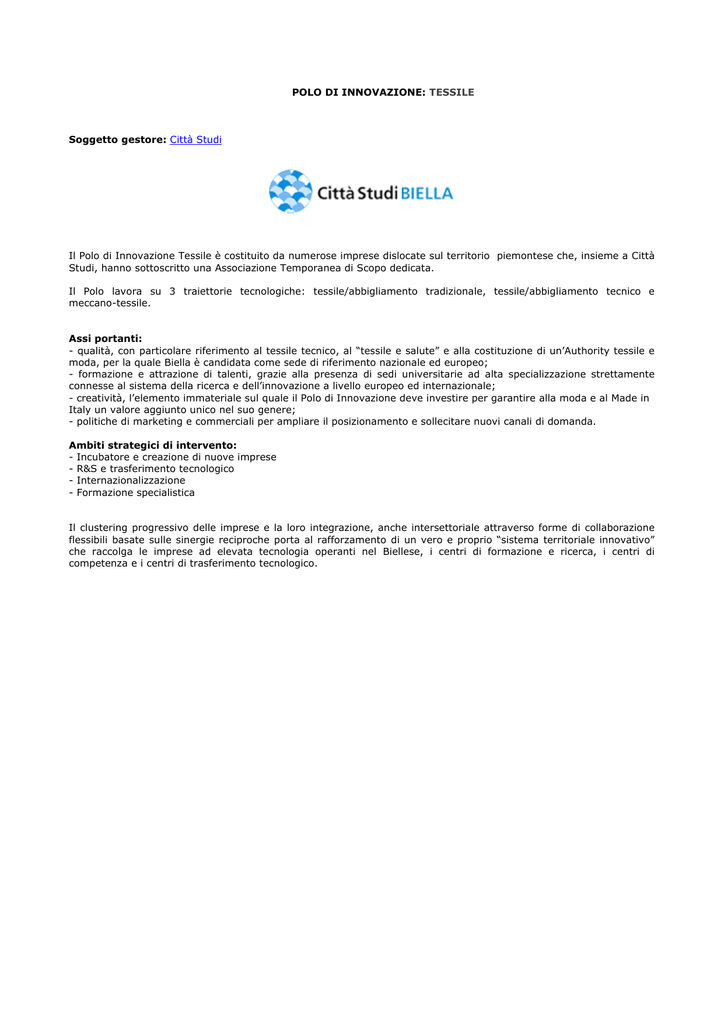 POLO DI INNOVAZIONE: TESSILE

Soggetto gestore: Città Studi

Città Studi BIELLA

Il Polo di Innovazione Tessile è costituito da numerose imprese dislocate sul territorio piemontese che, insieme a Città Studi, hanno sottoscritto una Associazione Temporanea di Scopo dedicata.

Il Polo lavora su 3 traiettorie tecnologiche: tessile/abbigliamento tradizionale, tessile/abbigliamento tecnico e meccano-tessile.

Assi portanti:
- qualità, con particolare riferimento al tessile tecnico, al "tessile e salute" e alla costituzione di un'Authority tessile e moda, per la quale Biella è candidata come sede di riferimento nazionale ed europeo;
- formazione e attrazione di talenti, grazie alla presenza di sedi universitarie ad alta specializzazione strettamente connesse al sistema della ricerca e dell'innovazione a livello europeo ed internazionale;
- creatività, l'elemento immateriale sul quale il Polo di Innovazione deve investire per garantire alla moda e al Made in Italy un valore aggiunto unico nel suo genere;
- politiche di marketing e commerciali per ampliare il posizionamento e sollecitare nuovi canali di domanda.

Ambiti strategici di intervento:
- Incubatore e creazione di nuove imprese
- R&S e trasferimento tecnologico
- Internazionalizzazione
- Formazione specialistica

Il clustering progressivo delle imprese e la loro integrazione, anche intersettoriale attraverso forme di collaborazione flessibili basate sulle sinergie reciproche porta al rafforzamento di un vero e proprio "sistema territoriale innovativo" che raccolga le imprese ad elevata tecnologia operanti nel Biellese, i centri di formazione e ricerca, i centri di competenza e i centri di trasferimento tecnologico.